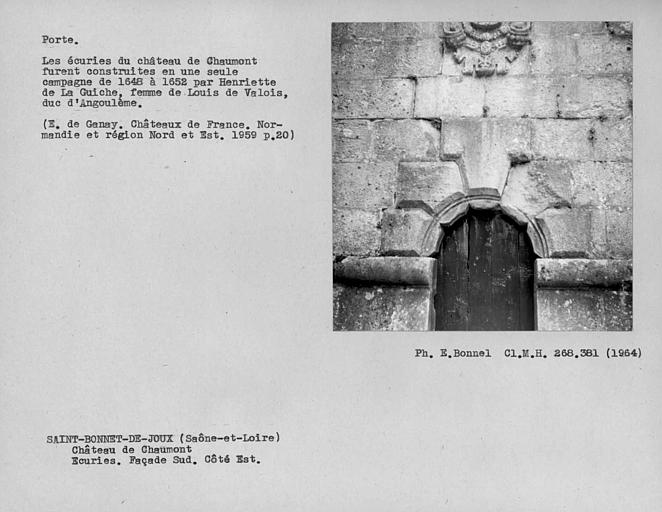 Porte.

Les écuries du château de Chaumont furent construites en une seule campagne de 1648 à 1652 par Henriette de La Guiche, femme de Louis de Valois, duc d'Angoulème.

(E. de Ganay. Châteaux de France. Normandie et région Nord et Est. 1959 p.20)

Ph. E.Bonnel Cl.M.H. 268.381 (1964)

SAINT-BONNET-DE-JOUX (Saône-et-Loire)
Château de Chaumont
Ecuries. Façade Sud. Côté Est.